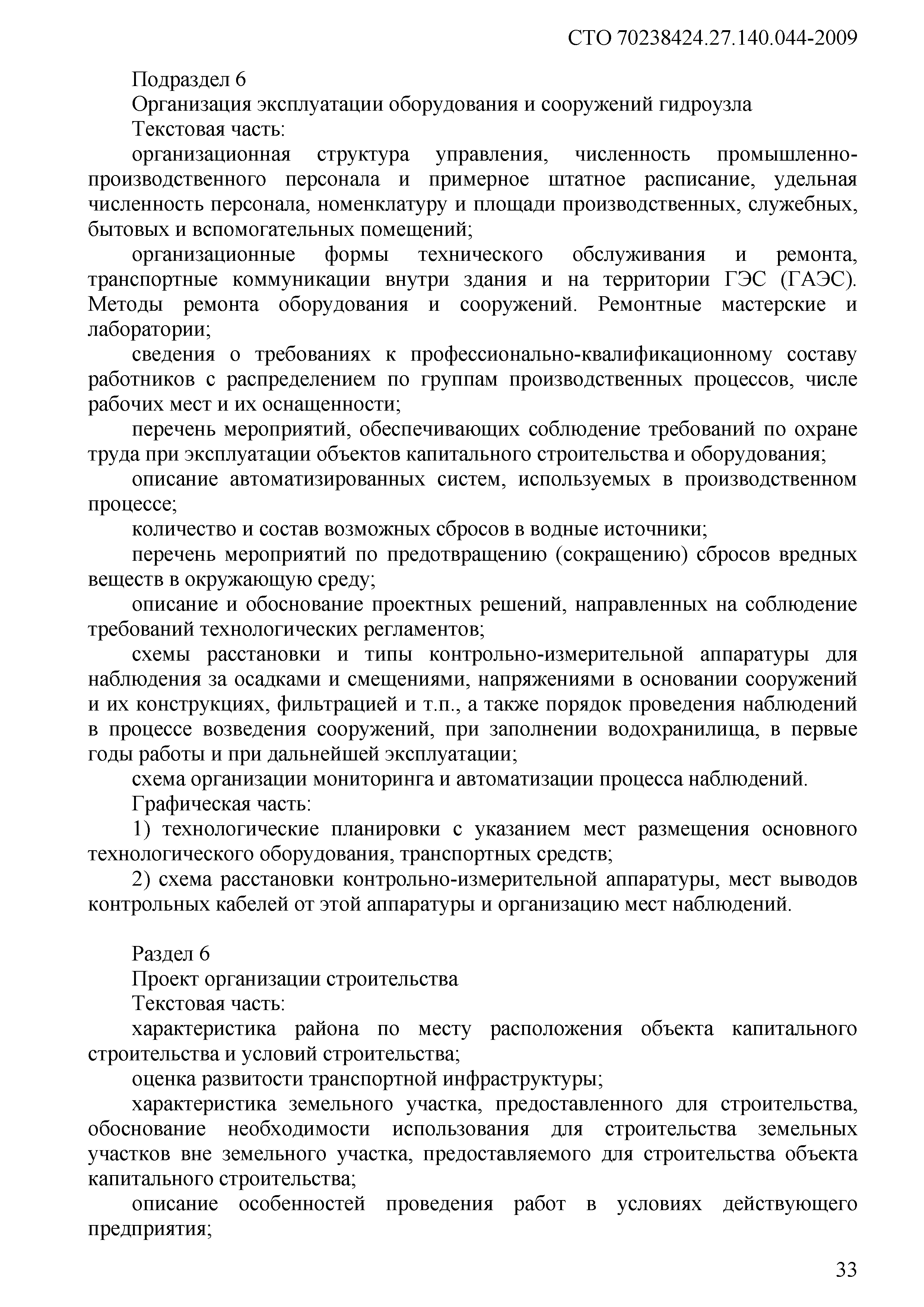 СТО 70238424.27.140.044-2009

Подраздел 6

Организация эксплуатации оборудования и сооружений гидроузла

Текстовая часть:

организационная структура управления, численность промышленно-производственного персонала и примерное штатное расписание, удельная численность персонала, номенклатуру и площади производственных, служебных, бытовых и вспомогательных помещений;

организационные формы технического обслуживания и ремонта, транспортные коммуникации внутри здания и на территории ГЭС (ГАЭС). Методы ремонта оборудования и сооружений. Ремонтные мастерские и лаборатории;

сведения о требованиях к профессионально-квалификационному составу работников с распределением по группам производственных процессов, числе рабочих мест и их оснащенности;

перечень мероприятий, обеспечивающих соблюдение требований по охране труда при эксплуатации объектов капитального строительства и оборудования;

описание автоматизированных систем, используемых в производственном процессе;

количество и состав возможных сбросов в водные источники;

перечень мероприятий по предотвращению (сокращению) сбросов вредных веществ в окружающую среду;

описание и обоснование проектных решений, направленных на соблюдение требований технологических регламентов;

схемы расстановки и типы контрольно-измерительной аппаратуры для наблюдения за осадками и смещениями, напряжениями в основании сооружений и их конструкциях, фильтрацией и т.п., а также порядок проведения наблюдений в процессе возведения сооружений, при заполнении водохранилища, в первые годы работы и при дальнейшей эксплуатации;

схема организации мониторинга и автоматизации процесса наблюдений.

Графическая часть:

1) технологические планировки с указанием мест размещения основного технологического оборудования, транспортных средств;

2) схема расстановки контрольно-измерительной аппаратуры, мест выводов контрольных кабелей от этой аппаратуры и организацию мест наблюдений.

Раздел 6

Проект организации строительства

Текстовая часть:

характеристика района по месту расположения объекта капитального строительства и условий строительства;

оценка развитости транспортной инфраструктуры;

характеристика земельного участка, предоставленного для строительства, обоснование необходимости использования для строительства земельных участков вне земельного участка, предоставляемого для строительства объекта капитального строительства;

описание особенностей проведения работ в условиях действующего предприятия;

33